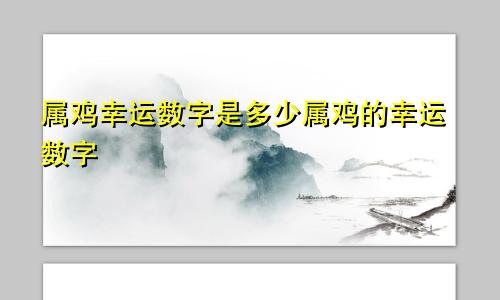 属鸡幸运数字是多少属鸡的幸运数字